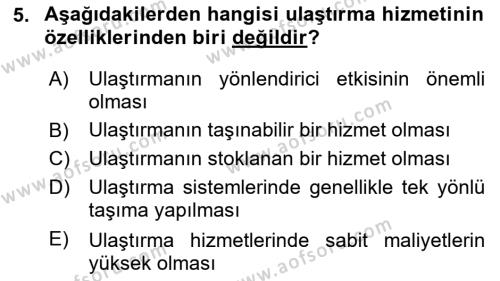 5. Aşağıdakilerden hangisi ulaştırma hizmetinin özelliklerinden biri değildir?

A) Ulaştırmanın yönlendirici etkisinin önemli olması

B) Ulaştırmanın taşınabilir bir hizmet olması

C) Ulaştırmanın stoklanan bir hizmet olması

D) Ulaştırma sistemlerinde genellikle tek yönlü taşıma yapılması

E) Ulaştırma hizmetlerinde sabit maliyetlerin yüksek olması

www.aofsoru.com